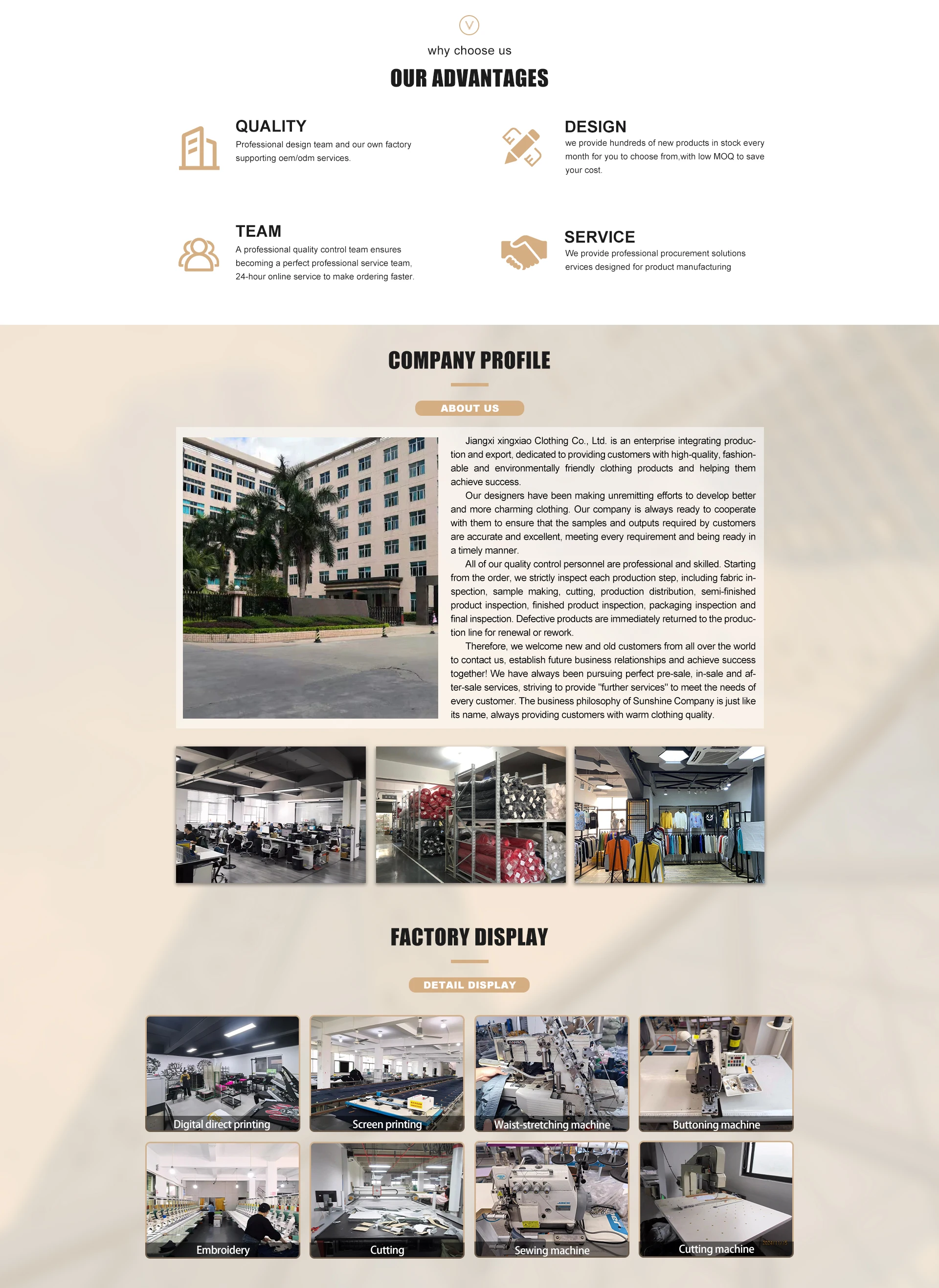 why choose us

OUR ADVANTAGES

QUALITY
Professional design team and our own factory supporting oem/odm services.

DESIGN
we provide hundreds of new products in stock every month for you to choose from,with low MOQ to save your cost.

TEAM
A professional quality control team ensures becoming a perfect professional service team, 24-hour online service to make ordering faster.

SERVICE
We provide professional procurement solutions ervices designed for product manufacturing

COMPANY PROFILE

ABOUT US

Jiangxi xingxiao Clothing Co., Ltd. is an enterprise integrating production and export, dedicated to providing customers with high-quality, fashionable and environmentally friendly clothing products and helping them achieve success.

Our designers have been making unremitting efforts to develop better and more charming clothing. Our company is always ready to cooperate with them to ensure that the samples and outputs required by customers are accurate and excellent, meeting every requirement and being ready in a timely manner.

All of our quality control personnel are professional and skilled. Starting from the order, we strictly inspect each production step, including fabric inspection, sample making, cutting, production distribution, semi-finished product inspection, finished product inspection, packaging inspection and final inspection. Defective products are immediately returned to the production line for renewal or rework.

Therefore, we welcome new and old customers from all over the world to contact us, establish future business relationships and achieve success together! We have always been pursuing perfect pre-sale, in-sale and after-sale services, striving to provide "further services" to meet the needs of every customer. The business philosophy of Sunshine Company is just like its name, always providing customers with warm clothing quality.

FACTORY DISPLAY

DETAIL DISPLAY

Digital direct printing
Screen printing
Waist-stretching machine
Buttoning machine
Embroidery
Cutting
Sewing machine
Cutting machine